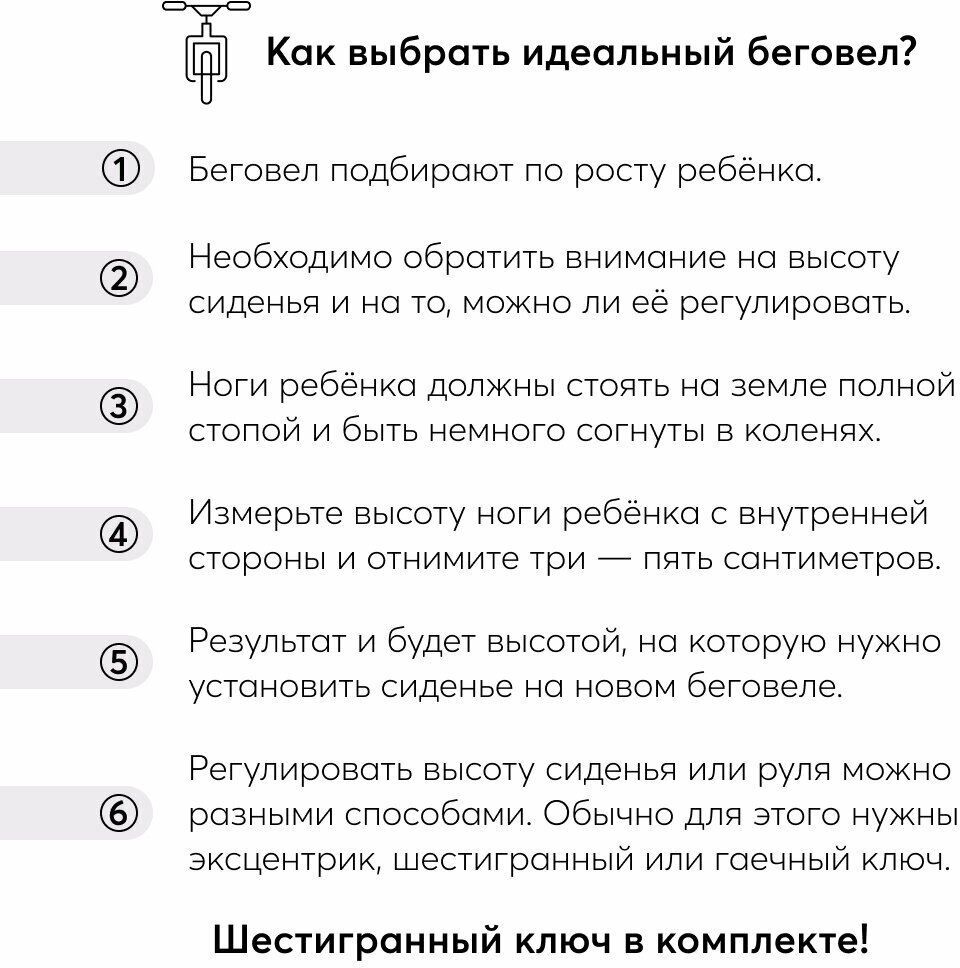 Как выбрать идеальный беговел?

① Беговел подбирают по росту ребёнка.

② Необходимо обратить внимание на высоту сиденья и на то, можно ли её регулировать.

③ Ноги ребёнка должны стоять на земле полной стопой и быть немного согнуты в коленях.

④ Измерьте высоту ноги ребёнка с внутренней стороны и отнимите три — пять сантиметров.

⑤ Результат и будет высотой, на которую нужно установить сиденье на новом беговеле.

⑥ Регулировать высоту сиденья или руля можно разными способами. Обычно для этого нужны эксцентрик, шестигранный или гаечный ключ.

Шестигранный ключ в комплекте!